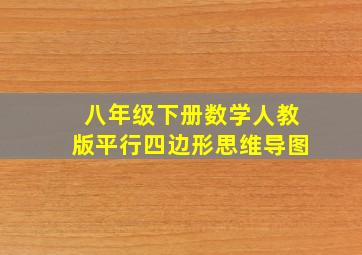 八年级下册数学人教版平行四边形思维导图